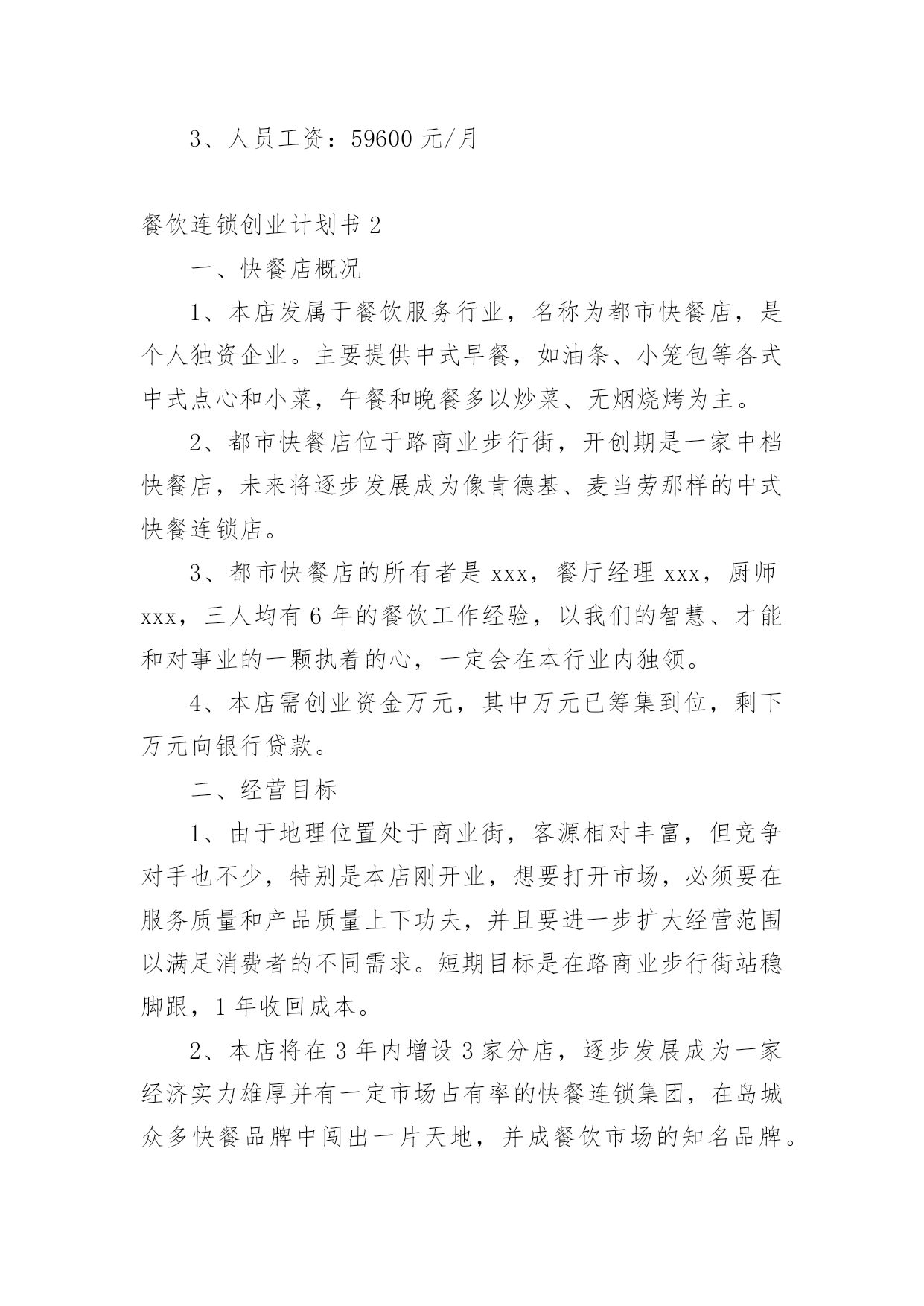 3、人员工资：59600 元/月

餐饮连锁创业计划书 2

一、快餐店概况

1、本店发属于餐饮服务行业，名称为都市快餐店，是个人独资企业。主要提供中式早餐，如油条、小笼包等各式中式点心和小菜，午餐和晚餐多以炒菜、无烟烧烤为主。

2、都市快餐店位于路商业步行街，开创期是一家中档快餐店，未来将逐步发展成为像肯德基、麦当劳那样的中式快餐连锁店。

3、都市快餐店的所有者是 xxx，餐厅经理 xxx，厨师 xxx，三人均有 6 年的餐饮工作经验，以我们的智慧、才能和对事业的一颗执着的心，一定会在本行业内独领。

4、本店需创业资金万元，其中万元已筹集到位，剩下万元向银行贷款。

二、经营目标

1、由于地理位置处于商业街，客源相对丰富，但竞争对手也不少，特别是本店刚开业，想要打开市场，必须要在服务质量和产品质量上下功夫，并且要进一步扩大经营范围以满足消费者的不同需求。短期目标是在路商业步行街站稳脚跟，1 年收回成本。

2、本店将在 3 年内增设 3 家分店，逐步发展成为一家经济实力雄厚并有一定市场占有率的快餐连锁集团，在岛城众多快餐品牌中闯出一片天地，并成餐饮市场的知名品牌。